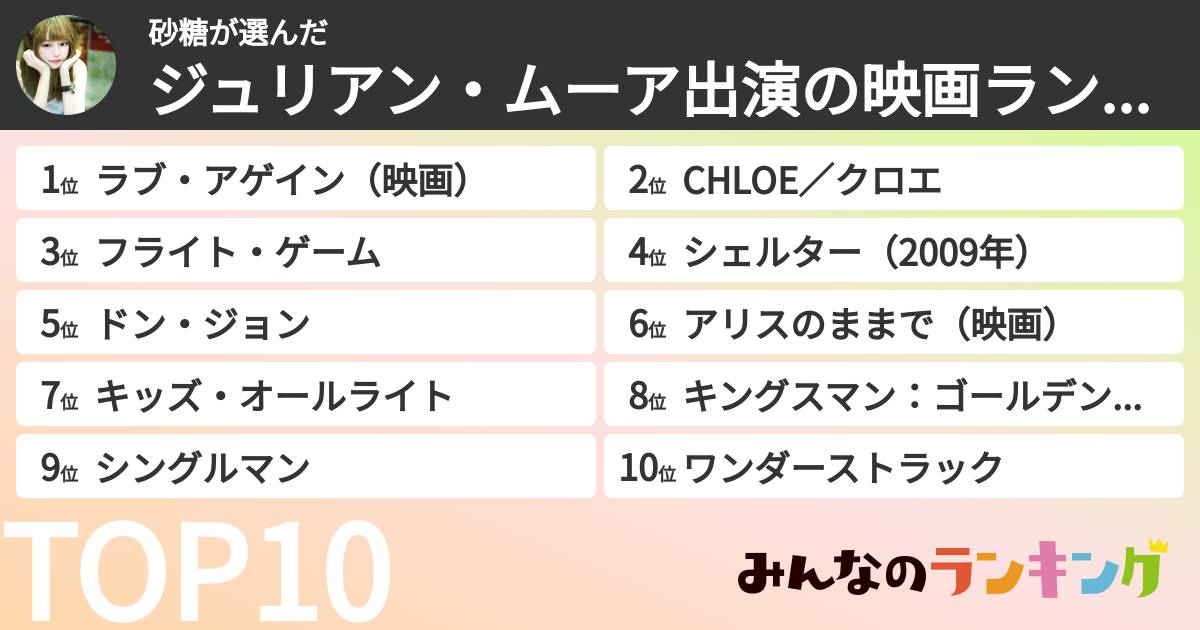 砂糖が選んだ
ジュリアン・ムーア出演の映画ラン…

1位 ラブ・アゲイン（映画）
2位 CHLOE／クロエ
3位 フライト・ゲーム
4位 シェルター（2009年）
5位 ドン・ジョン
6位 アリスのままで（映画）
7位 キッズ・オールライト
8位 キングスマン：ゴールデン…
9位 シングルマン
10位 ワンダーストラック

TOP10

みんなのランキング